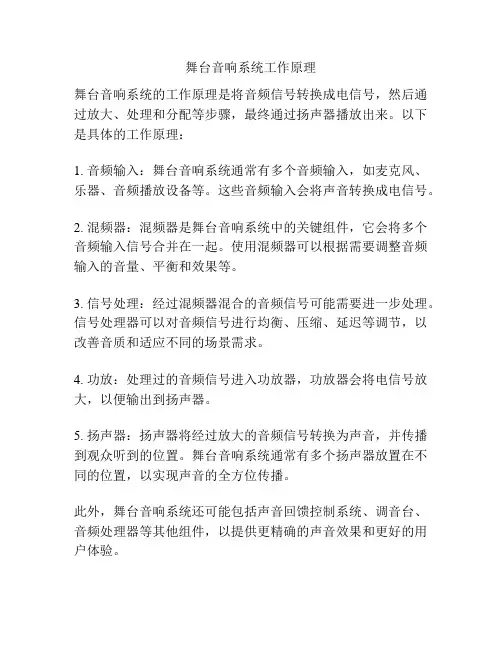 舞台音响系统工作原理

舞台音响系统的工作原理是将音频信号转换成电信号，然后通过放大、处理和分配等步骤，最终通过扬声器播放出来。以下是具体的工作原理：

1. 音频输入：舞台音响系统通常有多个音频输入，如麦克风、乐器、音频播放设备等。这些音频输入会将声音转换成电信号。

2. 混频器：混频器是舞台音响系统中的关键组件，它会将多个音频输入信号合并在一起。使用混频器可以根据需要调整音频输入的音量、平衡和效果等。

3. 信号处理：经过混频器混合的音频信号可能需要进一步处理。信号处理器可以对音频信号进行均衡、压缩、延迟等调节，以改善音质和适应不同的场景需求。

4. 功放：处理过的音频信号进入功放器，功放器会将电信号放大，以便输出到扬声器。

5. 扬声器：扬声器将经过放大的音频信号转换为声音，并传播到观众听到的位置。舞台音响系统通常有多个扬声器放置在不同的位置，以实现声音的全方位传播。

此外，舞台音响系统还可能包括声音回馈控制系统、调音台、音频处理器等其他组件，以提供更精确的声音效果和更好的用户体验。